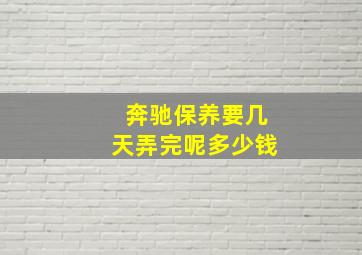 奔驰保养要几天弄完呢多少钱